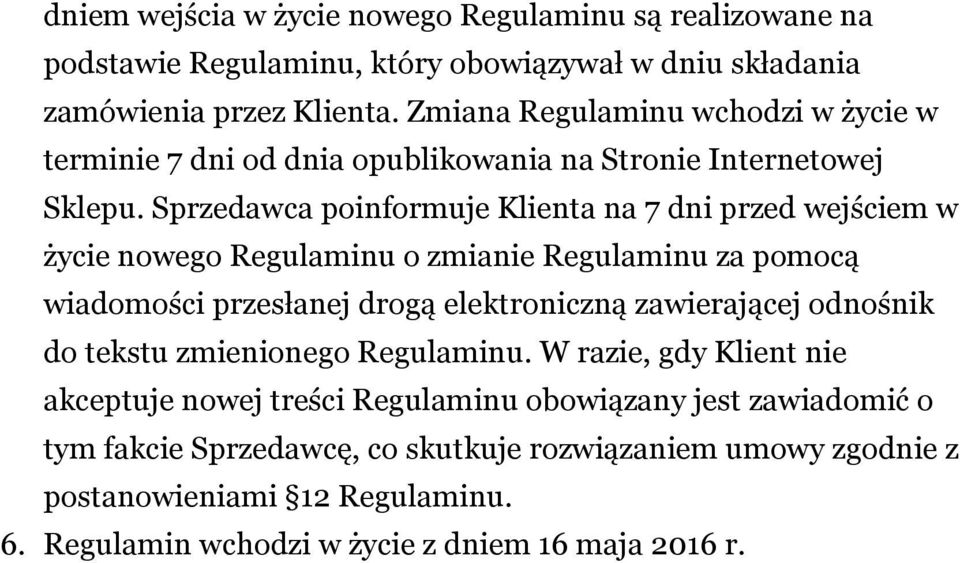 dniem wejścia w życie nowego Regulaminu są realizowane na podstawie Regulaminu, który obowiązywał w dniu składania zamówienia przez Klienta. Zmiana Regulaminu wchodzi w życie w terminie 7 dni od dnia opublikowania na Stronie Internetowej Sklepu. Sprzedawca poinformuje Klienta na 7 dni przed wejściem w życie nowego Regulaminu o zmianie Regulaminu za pomocą wiadomości przesłanej drogą elektroniczną zawierającej odnośnik do tekstu zmienionego Regulaminu. W razie, gdy Klient nie akceptuje nowej treści Regulaminu obowiązany jest zawiadomić o tym fakcie Sprzedawcę, co skutkuje rozwiązaniem umowy zgodnie z postanowieniami §12 Regulaminu.

6. Regulamin wchodzi w życie z dniem 16 maja 2016 r.